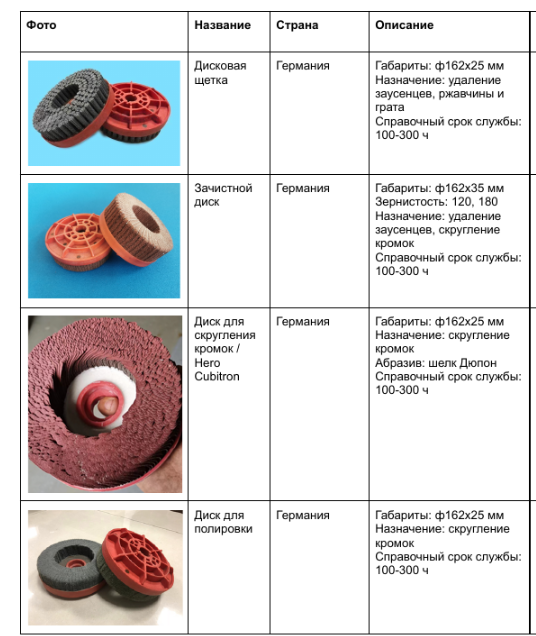 | Фото | Название | Страна | Описание |
|---|---|---|---|
| | Дисковая щетка | Германия | Габариты: ф162х25 мм Назначение: удаление заусенцев, ржавчины и грата Справочный срок службы: 100-300 ч |
| | Зачистной диск | Германия | Габариты: ф162х35 мм Зернистость: 120, 180 Назначение: удаление заусенцев, скругление кромок Справочный срок службы: 100-300 ч |
| | Диск для скругления кромок / Hero Cubitron | Германия | Габариты: ф162х25 мм Назначение: скругление кромок Абразив: шелк Дюпон Справочный срок службы: 100-300 ч |
| | Диск для полировки | Германия | Габариты: ф162х25 мм Назначение: скругление кромок Справочный срок службы: 100-300 ч |